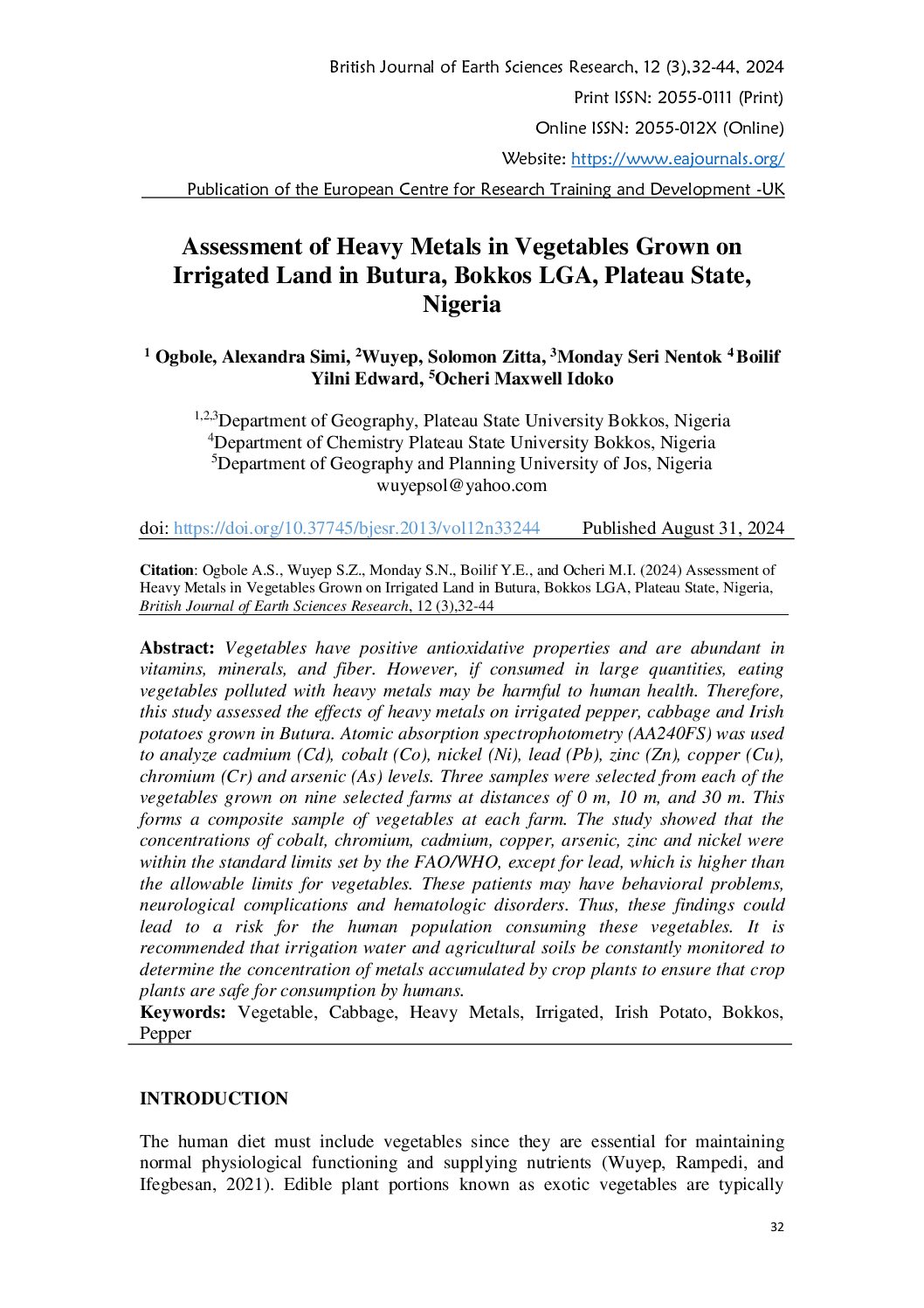 British Journal of Earth Sciences Research, 12 (3),32-44, 2024
Print ISSN: 2055-0111 (Print)
Online ISSN: 2055-012X (Online)
Website: https://www.eajournals.org/
Publication of the European Centre for Research Training and Development -UK

Assessment of Heavy Metals in Vegetables Grown on Irrigated Land in Butura, Bokkos LGA, Plateau State, Nigeria

$^{1}$ Ogbole, Alexandra Simi, $^{2}$Wuyep, Solomon Zitta, $^{3}$Monday Seri Nentok $^{4}$ Boilif Yilni Edward, $^{5}$Ocheri Maxwell Idoko

$^{1,2,3}$Department of Geography, Plateau State University Bokkos, Nigeria
$^{4}$Department of Chemistry Plateau State University Bokkos, Nigeria
$^{5}$Department of Geography and Planning University of Jos, Nigeria
wuyepsol@yahoo.com

doi: https://doi.org/10.37745/bjesr.2013/vol12n33244 Published August 31, 2024

Citation: Ogbole A.S., Wuyep S.Z., Monday S.N., Boilif Y.E., and Ocheri M.I. (2024) Assessment of Heavy Metals in Vegetables Grown on Irrigated Land in Butura, Bokkos LGA, Plateau State, Nigeria, British Journal of Earth Sciences Research, 12 (3),32-44

Abstract: Vegetables have positive antioxidative properties and are abundant in vitamins, minerals, and fiber. However, if consumed in large quantities, eating vegetables polluted with heavy metals may be harmful to human health. Therefore, this study assessed the effects of heavy metals on irrigated pepper, cabbage and Irish potatoes grown in Butura. Atomic absorption spectrophotometry (AA240FS) was used to analyze cadmium (Cd), cobalt (Co), nickel (Ni), lead (Pb), zinc (Zn), copper (Cu), chromium (Cr) and arsenic (As) levels. Three samples were selected from each of the vegetables grown on nine selected farms at distances of 0 m, 10 m, and 30 m. This forms a composite sample of vegetables at each farm. The study showed that the concentrations of cobalt, chromium, cadmium, copper, arsenic, zinc and nickel were within the standard limits set by the FAO/WHO, except for lead, which is higher than the allowable limits for vegetables. These patients may have behavioral problems, neurological complications and hematologic disorders. Thus, these findings could lead to a risk for the human population consuming these vegetables. It is recommended that irrigation water and agricultural soils be constantly monitored to determine the concentration of metals accumulated by crop plants to ensure that crop plants are safe for consumption by humans.
Keywords: Vegetable, Cabbage, Heavy Metals, Irrigated, Irish Potato, Bokkos, Pepper

INTRODUCTION

The human diet must include vegetables since they are essential for maintaining normal physiological functioning and supplying nutrients (Wuyep, Rampedi, and Ifegbesan, 2021). Edible plant portions known as exotic vegetables are typically

32